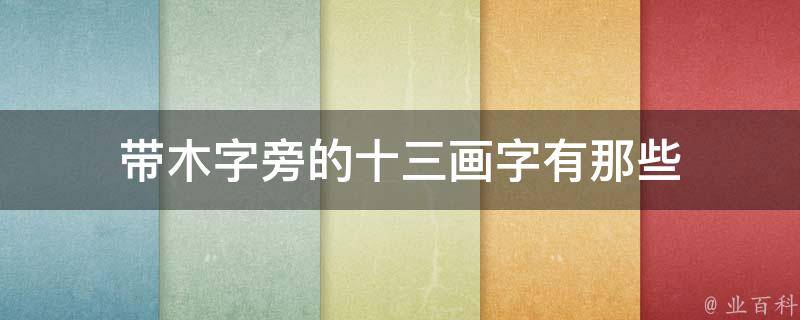 带木字旁的十三画字有那些

@ 业百科